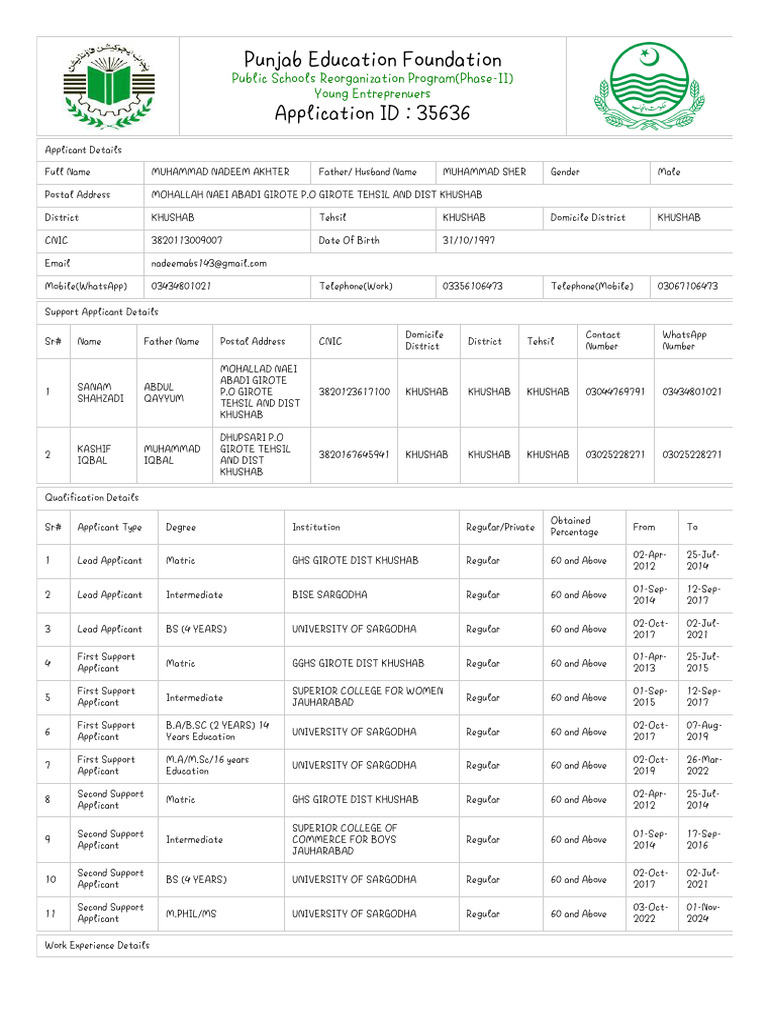 Punjab Education Foundation
Public Schools Reorganization Program(Phase-II)
Young Entreprenuers
Application ID : 35636

Applicant Details

| Full Name | MUHAMMAD NADEEM AKHTER | Father/ Husband Name | MUHAMMAD SHER | Gender | Male |
|---|---|---|---|---|---|
| Postal Address | MOHALLAH NAEI ABADI GIROTE P.O GIROTE TEHSIL AND DIST KHUSHAB | | | | |
| District | KHUSHAB | Tehsil | KHUSHAB | Domicile District | KHUSHAB |
| CNIC | 3820113009007 | Date Of Birth | 31/10/1997 | | |
| Email | nadeemabs143@gmail.com | | | | |
| Mobile(WhatsApp) | 03434801021 | Telephone(Work) | 03356106473 | Telephone(Mobile) | 03067106473 |

Support Applicant Details

| Sr# | Name | Father Name | Postal Address | CNIC | Domicile District | District | Tehsil | Contact Number | WhatsApp Number |
|---|---|---|---|---|---|---|---|---|---|
| 1 | SANAM SHAHZADI | ABDUL QAYYUM | MOHALLAD NAEI ABADI GIROTE P.O GIROTE TEHSIL AND DIST KHUSHAB | 3820123617100 | KHUSHAB | KHUSHAB | KHUSHAB | 03044769791 | 03434801021 |
| 2 | KASHIF IQBAL | MUHAMMAD IQBAL | DHUPSARI P.O GIROTE TEHSIL AND DIST KHUSHAB | 3820167645941 | KHUSHAB | KHUSHAB | KHUSHAB | 03025228271 | 03025228271 |

Qualification Details

| Sr# | Applicant Type | Degree | Institution | Regular/Private | Obtained Percentage | From | To |
|---|---|---|---|---|---|---|---|
| 1 | Lead Applicant | Matric | GHS GIROTE DIST KHUSHAB | Regular | 60 and Above | 02-Apr-2012 | 25-Jul-2014 |
| 2 | Lead Applicant | Intermediate | BISE SARGODHA | Regular | 60 and Above | 01-Sep-2014 | 12-Sep-2017 |
| 3 | Lead Applicant | BS (4 YEARS) | UNIVERSITY OF SARGODHA | Regular | 60 and Above | 02-Oct-2017 | 02-Jul-2021 |
| 4 | First Support Applicant | Matric | GGHS GIROTE DIST KHUSHAB | Regular | 60 and Above | 01-Apr-2013 | 25-Jul-2015 |
| 5 | First Support Applicant | Intermediate | SUPERIOR COLLEGE FOR WOMEN JAUHARABAD | Regular | 60 and Above | 01-Sep-2015 | 12-Sep-2017 |
| 6 | First Support Applicant | B.A/B.SC (2 YEARS) 14 Years Education | UNIVERSITY OF SARGODHA | Regular | 60 and Above | 02-Oct-2017 | 07-Aug-2019 |
| 7 | First Support Applicant | M.A/M.Sc/16 years Education | UNIVERSITY OF SARGODHA | Regular | 60 and Above | 02-Oct-2019 | 26-Mar-2022 |
| 8 | Second Support Applicant | Matric | GHS GIROTE DIST KHUSHAB | Regular | 60 and Above | 02-Apr-2012 | 25-Jul-2014 |
| 9 | Second Support Applicant | Intermediate | SUPERIOR COLLEGE OF COMMERCE FOR BOYS JAUHARABAD | Regular | 60 and Above | 01-Sep-2014 | 17-Sep-2016 |
| 10 | Second Support Applicant | BS (4 YEARS) | UNIVERSITY OF SARGODHA | Regular | 60 and Above | 02-Oct-2017 | 02-Jul-2021 |
| 11 | Second Support Applicant | M.PHIL/MS | UNIVERSITY OF SARGODHA | Regular | 60 and Above | 03-Oct-2022 | 01-Nov-2024 |

Work Experience Details